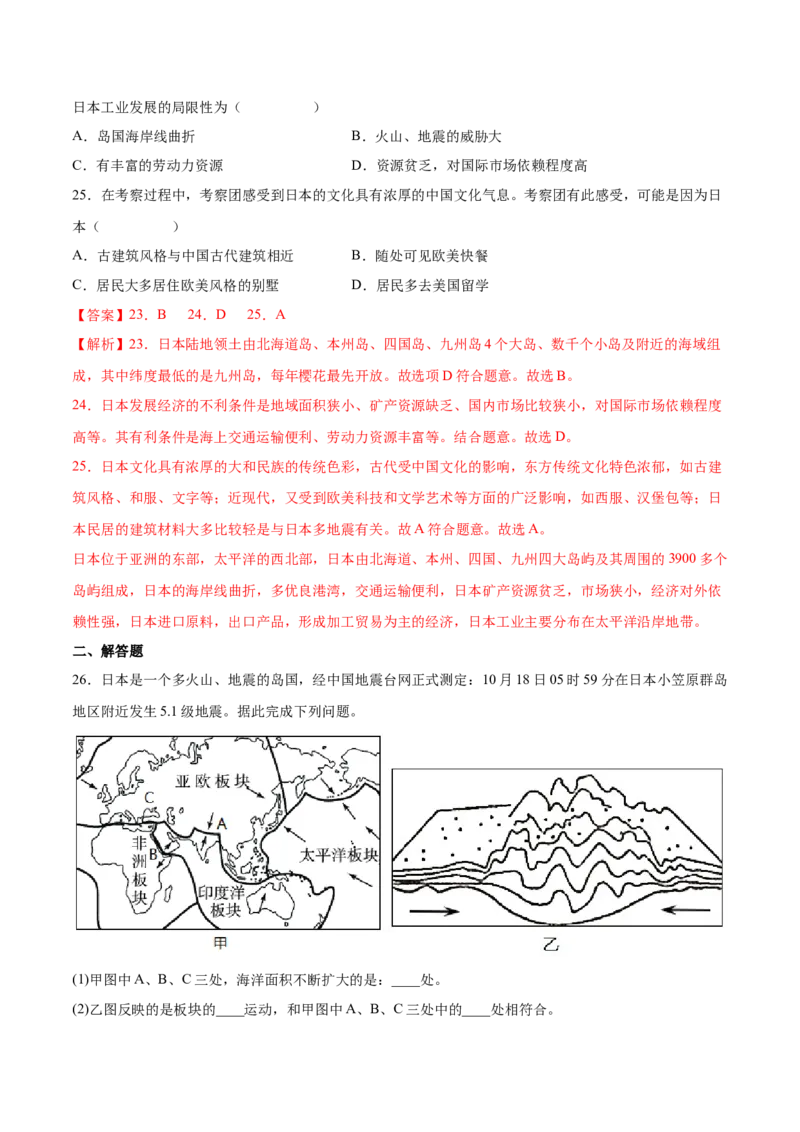 日本工业发展的局限性为（　　）

A．岛国海岸线曲折

B．火山、地震的威胁大

C．有丰富的劳动力资源

D．资源贫乏，对国际市场依赖程度高

25．在考察过程中，考察团感受到日本的文化具有浓厚的中国文化气息。考察团有此感受，可能是因为日本（　　）

A．古建筑风格与中国古代建筑相近

B．随处可见欧美快餐

C．居民大多居住欧美风格的别墅

D．居民多去美国留学

【答案】23．B　24．D　25．A

【解析】23．日本陆地领土由北海道岛、本州岛、四国岛、九州岛4个大岛、数千个小岛及附近的海域组成，其中纬度最低的是九州岛，每年樱花最先开放。故选项D符合题意。故选B。

24．日本发展经济的不利条件是地域面积狭小、矿产资源缺乏、国内市场比较狭小，对国际市场依赖程度高等。其有利条件是海上交通运输便利、劳动力资源丰富等。结合题意。故选D。

25．日本文化具有浓厚的大和民族的传统色彩，古代受中国文化的影响，东方传统文化特色浓郁，如古建筑风格、和服、文字等；近现代，又受到欧美科技和文学艺术等方面的广泛影响，如西服、汉堡包等；日本民居的建筑材料大多比较轻是与日本多地震有关。故A符合题意。故选A。

日本位于亚洲的东部，太平洋的西北部，日本由北海道、本州、四国、九州四大岛屿及其周围的3900多个岛屿组成，日本的海岸线曲折，多优良港湾，交通运输便利，日本矿产资源贫乏，市场狭小，经济对外依赖性强，日本进口原料，出口产品，形成加工贸易为主的经济，日本工业主要分布在太平洋沿岸地带。

二、解答题

26．日本是一个多火山、地震的岛国，经中国地震台网正式测定：10月18日05时59分在日本小笠原群岛地区附近发生5.1级地震。据此完成下列问题。

亚欧板块
C
A
B
非洲板块
印度洋板块
太平洋板块
甲
乙

(1)甲图中A、B、C三处，海洋面积不断扩大的是：____处。

(2)乙图反映的是板块的____运动，和甲图中A、B、C三处中的____处相符合。